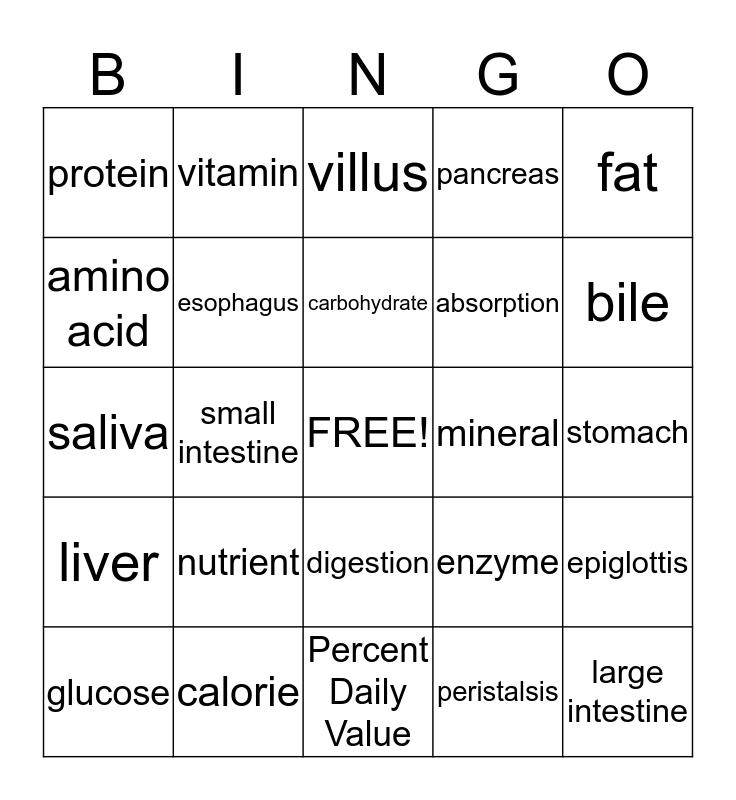 | B | I | N | G | O |
|---|---|---|---|---|
| protein | vitamin | villus | pancreas | fat |
| amino acid | esophagus | carbohydrate | absorption | bile |
| saliva | small intestine | FREE! | mineral | stomach |
| liver | nutrient | digestion | enzyme | epiglottis |
| glucose | calorie | Percent Daily Value | peristalsis | large intestine |